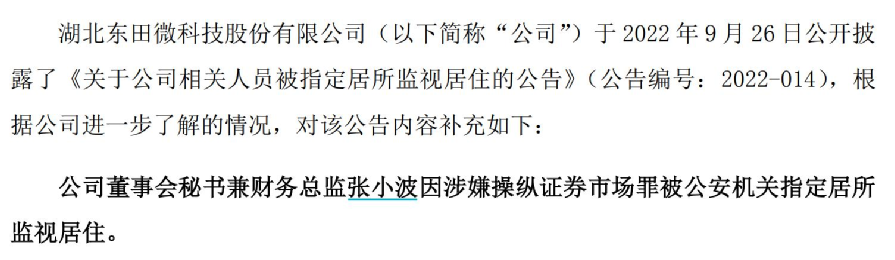 湖北东田微科技股份有限公司（以下简称“公司”）于 2022 年 9 月 26 日公开披露了《关于公司相关人员被指定居所监视居住的公告》（公告编号：2022-014），根据公司进一步了解的情况，对该公告内容补充如下：

公司董事会秘书兼财务总监张小波因涉嫌操纵证券市场罪被公安机关指定居所监视居住。